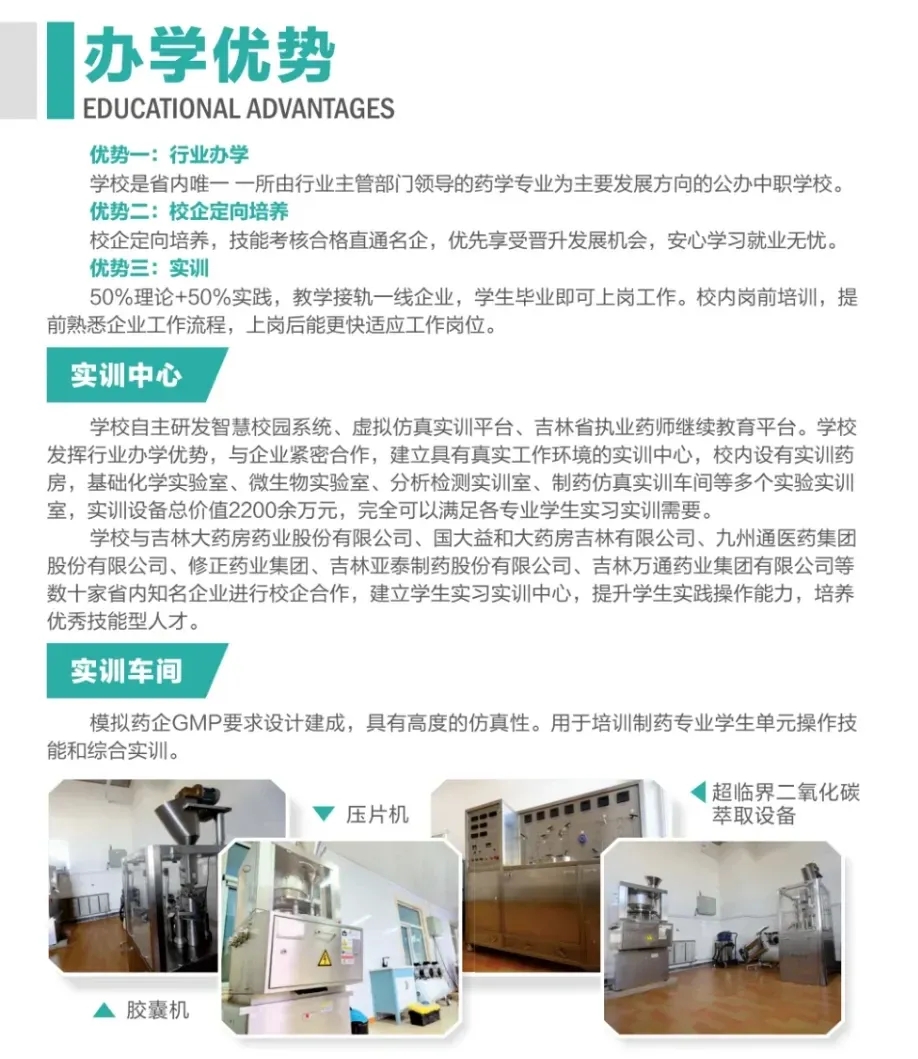 办学优势
EDUCATIONAL ADVANTAGES

优势一：行业办学
学校是省内唯一 一所由行业主管部门领导的药学专业为主要发展方向的公办中职学校。

优势二：校企定向培养
校企定向培养，技能考核合格直通名企，优先享受晋升发展机会，安心学习就业无忧。

优势三：实训
50%理论+50%实践，教学接轨一线企业，学生毕业即可上岗工作。校内岗前培训，提前熟悉企业工作流程，上岗后能更快适应工作岗位。

实训中心

学校自主研发智慧校园系统、虚拟仿真实训平台、吉林省执业药师继续教育平台。学校发挥行业办学优势，与企业紧密合作，建立具有真实工作环境的实训中心，校内设有实训药房，基础化学实验室、微生物实验室、分析检测实训室、制药仿真实训车间等多个实验实训室，实训设备总价值2200余万元，完全可以满足各专业学生实习实训需要。

学校与吉林大药房药业股份有限公司、国大益和大药房吉林有限公司、九州通医药集团股份有限公司、修正药业集团、吉林亚泰制药股份有限公司、吉林万通药业集团有限公司等数十家省内知名企业进行校企合作，建立学生实习实训中心，提升学生实践操作能力，培养优秀技能型人才。

实训车间

模拟药企GMP要求设计建成，具有高度的仿真性。用于培训制药专业学生单元操作技能和综合实训。

压片机

超临界二氧化碳萃取设备

胶囊机